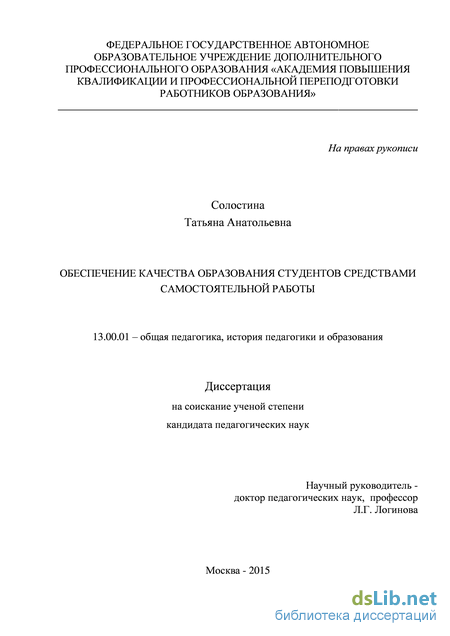 ФЕДЕРАЛЬНОЕ ГОСУДАРСТВЕННОЕ АВТОНОМНОЕ ОБРАЗОВАТЕЛЬНОЕ УЧРЕЖДЕНИЕ ДОПОЛНИТЕЛЬНОГО ПРОФЕССИОНАЛЬНОГО ОБРАЗОВАНИЯ «АКАДЕМИЯ ПОВЫШЕНИЯ КВАЛИФИКАЦИИ И ПРОФЕССИОНАЛЬНОЙ ПЕРЕПОДГОТОВКИ РАБОТНИКОВ ОБРАЗОВАНИЯ»

На правах рукописи

Солостина
Татьяна Анатольевна

ОБЕСПЕЧЕНИЕ КАЧЕСТВА ОБРАЗОВАНИЯ СТУДЕНТОВ СРЕДСТВАМИ САМОСТОЯТЕЛЬНОЙ РАБОТЫ

13.00.01 – общая педагогика, история педагогики и образования

Диссертация
на соискание ученой степени
кандидата педагогических наук

Научный руководитель -
доктор педагогических наук, профессор
Л.Г. Логинова

Москва - 2015

dsLib.net
библиотека диссертаций